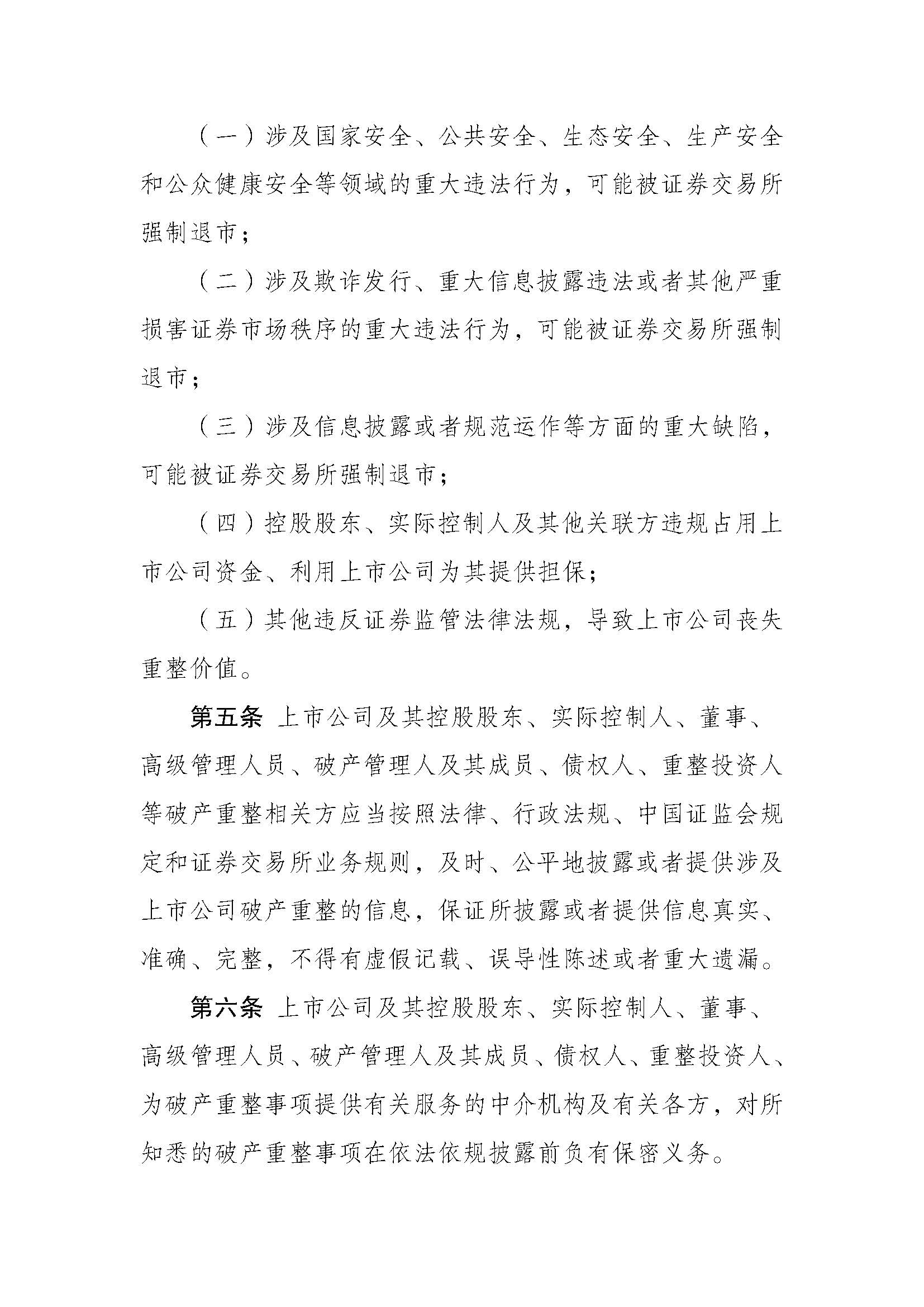 （一）涉及国家安全、公共安全、生态安全、生产安全和公众健康安全等领域的重大违法行为，可能被证券交易所强制退市；

（二）涉及欺诈发行、重大信息披露违法或者其他严重损害证券市场秩序的重大违法行为，可能被证券交易所强制退市；

（三）涉及信息披露或者规范运作等方面的重大缺陷，可能被证券交易所强制退市；

（四）控股股东、实际控制人及其他关联方违规占用上市公司资金、利用上市公司为其提供担保；

（五）其他违反证券监管法律法规，导致上市公司丧失重整价值。

第五条 上市公司及其控股股东、实际控制人、董事、高级管理人员、破产管理人及其成员、债权人、重整投资人等破产重整相关方应当按照法律、行政法规、中国证监会规定和证券交易所业务规则，及时、公平地披露或者提供涉及上市公司破产重整的信息，保证所披露或者提供信息真实、准确、完整，不得有虚假记载、误导性陈述或者重大遗漏。

第六条 上市公司及其控股股东、实际控制人、董事、高级管理人员、破产管理人及其成员、债权人、重整投资人、为破产重整事项提供有关服务的中介机构及有关各方，对所知悉的破产重整事项在依法依规披露前负有保密义务。